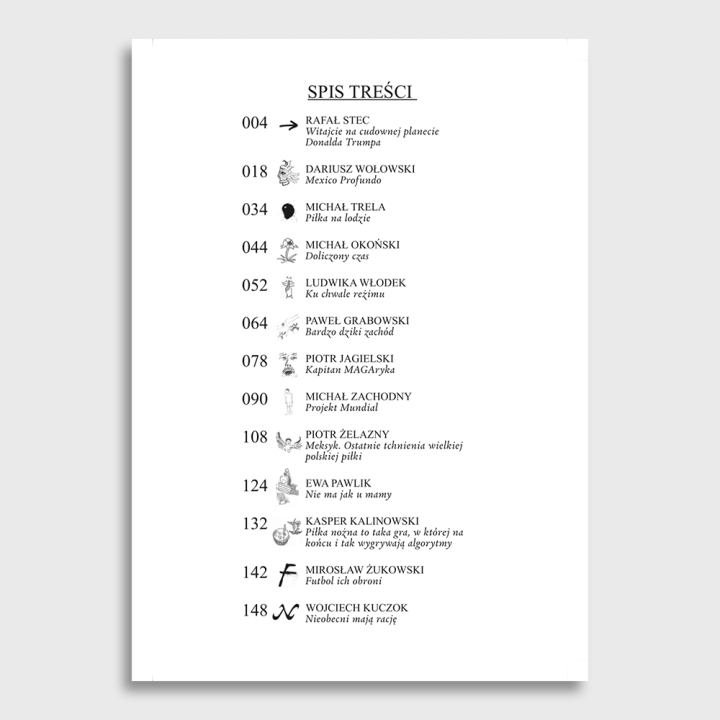 SPIS TREŚCI

004 → RAFAŁ STEC
Witajcie na cudownej planecie
Donalda Trumpa

018 DARIUSZ WOŁOWSKI
Mexico Profundo

034 MICHAŁ TRELA
Piłka na lodzie

044 MICHAŁ OKOŃSKI
Doliczony czas

052 LUDWIKA WŁODEK
Ku chwale reżimu

064 PAWEŁ GRABOWSKI
Bardzo dziki zachód

078 PIOTR JAGIELSKI
Kapitan MAGAryka

090 MICHAŁ ZACHODNY
Projekt Mundial

108 PIOTR ŻELAZNY
Meksyk. Ostatnie tchnienia wielkiej
polskiej piłki

124 EWA PAWLIK
Nie ma jak u mamy

132 KASPER KALINOWSKI
Piłka nożna to taka gra, w której na
końcu i tak wygrywają algorytmy

142 MIROSŁAW ŻUKOWSKI
Futbol ich obroni

148 WOJCIECH KUCZOK
Nieobecni mają rację